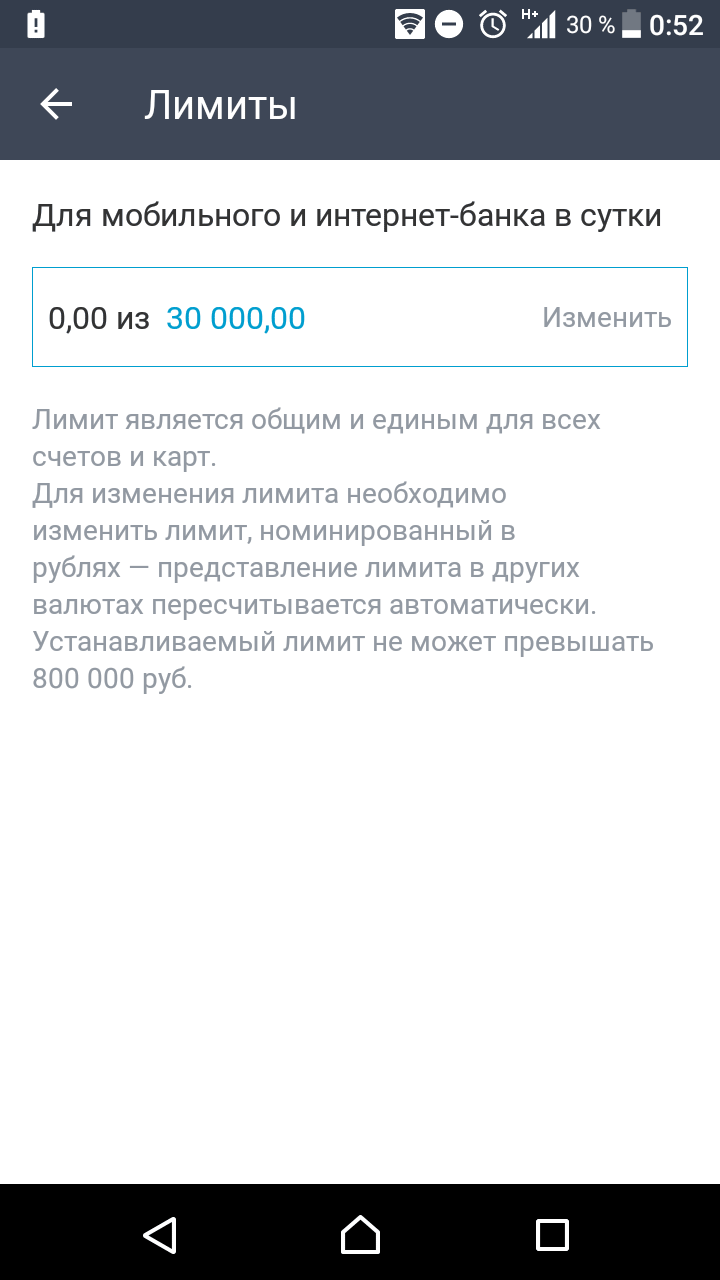 H+ 30 % 0:52

Лимиты

Для мобильного и интернет-банка в сутки

0,00 из 30 000,00

Изменить

Лимит является общим и единым для всех счетов и карт.
Для изменения лимита необходимо изменить лимит, номинированный в рублях — представление лимита в других валютах пересчитывается автоматически.
Устанавливаемый лимит не может превышать 800 000 руб.